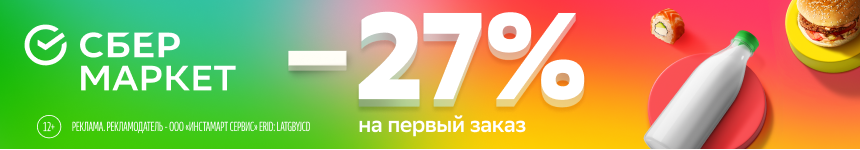 СБЕР МАРКЕТ

−27%

на первый заказ

12+ РЕКЛАМА. РЕКЛАМОДАТЕЛЬ - ООО «ИНСТАМАРТ СЕРВИС» ERID: LATGBYOCD